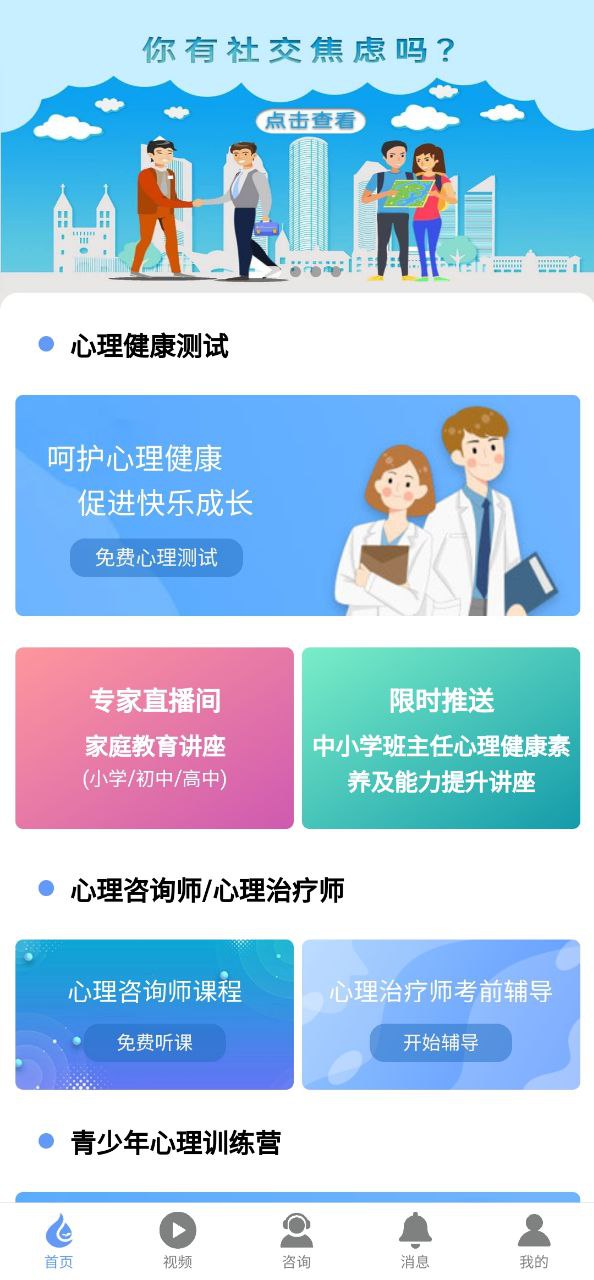 你有社交焦虑吗？

点击查看

心理健康测试

呵护心理健康
促进快乐成长

免费心理测试

专家直播间
家庭教育讲座
(小学/初中/高中)

限时推送
中小学班主任心理健康素养及能力提升讲座

心理咨询师/心理治疗师

心理咨询师课程
免费听课

心理治疗师考前辅导
开始辅导

青少年心理训练营

首页
视频
咨询
消息
我的